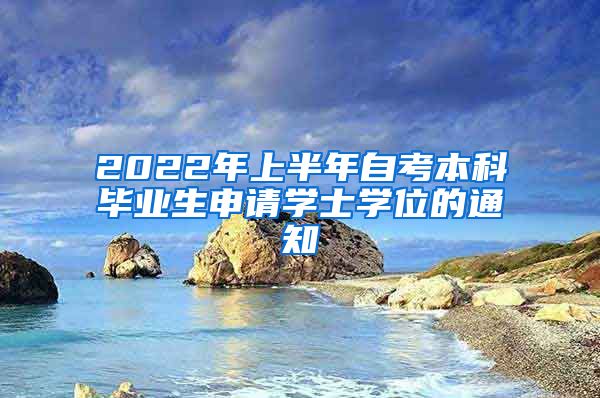 2022年上半年自考本科毕业生申请学士学位的通知